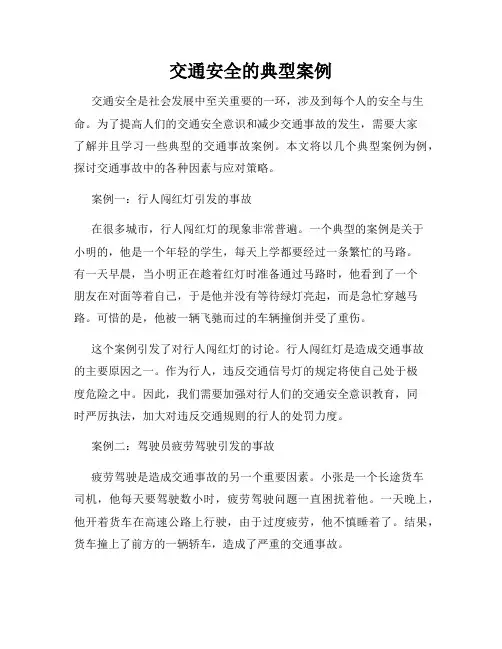 交通安全的典型案例

交通安全是社会发展中至关重要的一环，涉及到每个人的安全与生命。为了提高人们的交通安全意识和减少交通事故的发生，需要大家了解并且学习一些典型的交通事故案例。本文将以几个典型案例为例，探讨交通事故中的各种因素与应对策略。

案例一：行人闯红灯引发的事故

在很多城市，行人闯红灯的现象非常普遍。一个典型的案例是关于小明的，他是一个年轻的学生，每天上学都要经过一条繁忙的马路。有一天早晨，当小明正在趁着红灯时准备通过马路时，他看到了一个朋友在对面等着自己，于是他并没有等待绿灯亮起，而是急忙穿越马路。可惜的是，他被一辆飞驰而过的车辆撞倒并受了重伤。

这个案例引发了对行人闯红灯的讨论。行人闯红灯是造成交通事故的主要原因之一。作为行人，违反交通信号灯的规定将使自己处于极度危险之中。因此，我们需要加强对行人们的交通安全意识教育，同时严厉执法，加大对违反交通规则的行人的处罚力度。

案例二：驾驶员疲劳驾驶引发的事故

疲劳驾驶是造成交通事故的另一个重要因素。小张是一个长途货车司机，他每天要驾驶数小时，疲劳驾驶问题一直困扰着他。一天晚上，他开着货车在高速公路上行驶，由于过度疲劳，他不慎睡着了。结果，货车撞上了前方的一辆轿车，造成了严重的交通事故。